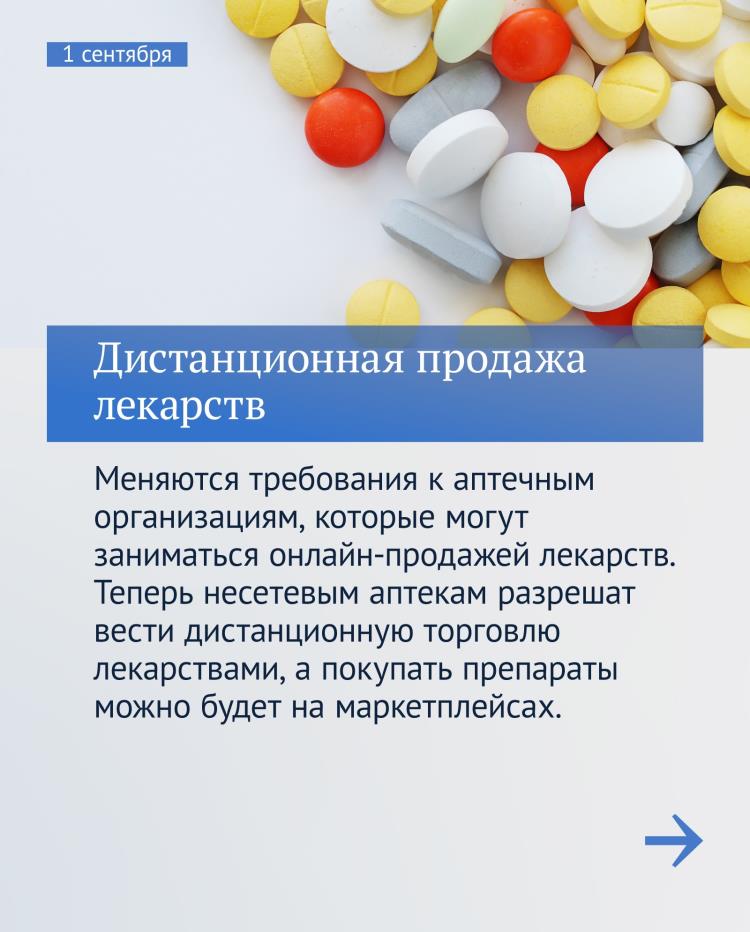 1 сентября

Дистанционная продажа лекарств

Меняются требования к аптечным организациям, которые могут заниматься онлайн-продажей лекарств. Теперь несетевым аптекам разрешат вести дистанционную торговлю лекарствами, а покупать препараты можно будет на маркетплейсах.

→